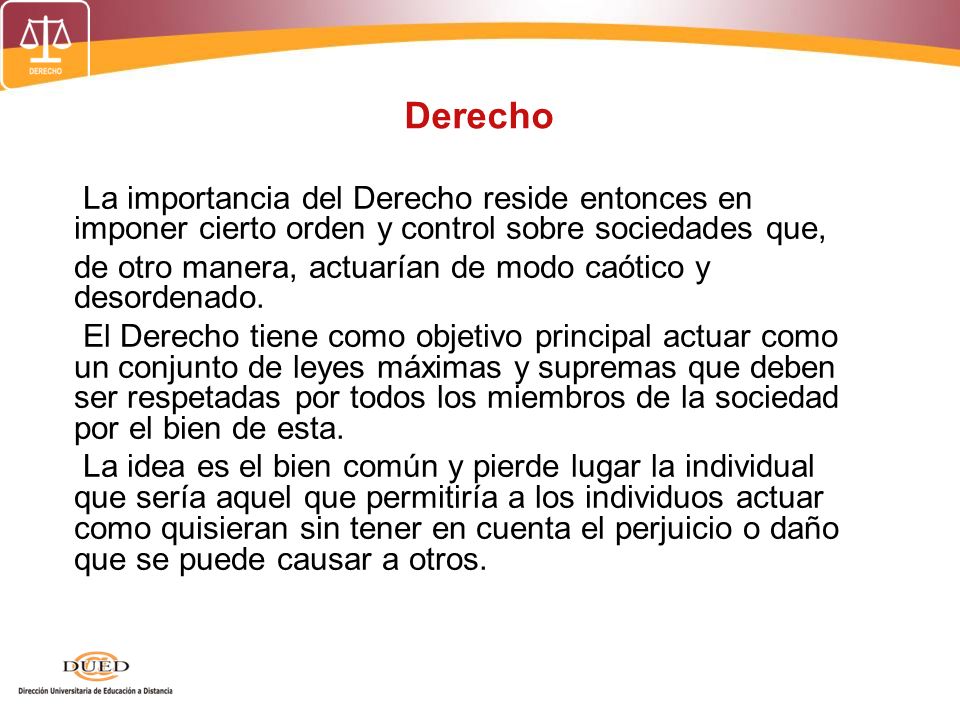 DERECHO

Derecho

La importancia del Derecho reside entonces en imponer cierto orden y control sobre sociedades que, de otro manera, actuarían de modo caótico y desordenado.

El Derecho tiene como objetivo principal actuar como un conjunto de leyes máximas y supremas que deben ser respetadas por todos los miembros de la sociedad por el bien de esta.

La idea es el bien común y pierde lugar la individual que sería aquel que permitiría a los individuos actuar como quisieran sin tener en cuenta el perjuicio o daño que se puede causar a otros.

DUED
Dirección Universitaria de Educación a Distancia